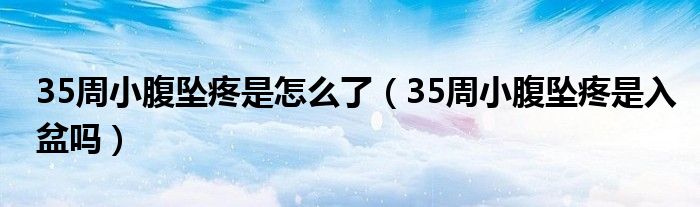 35周小腹坠疼是怎么了（35周小腹坠疼是入盆吗）